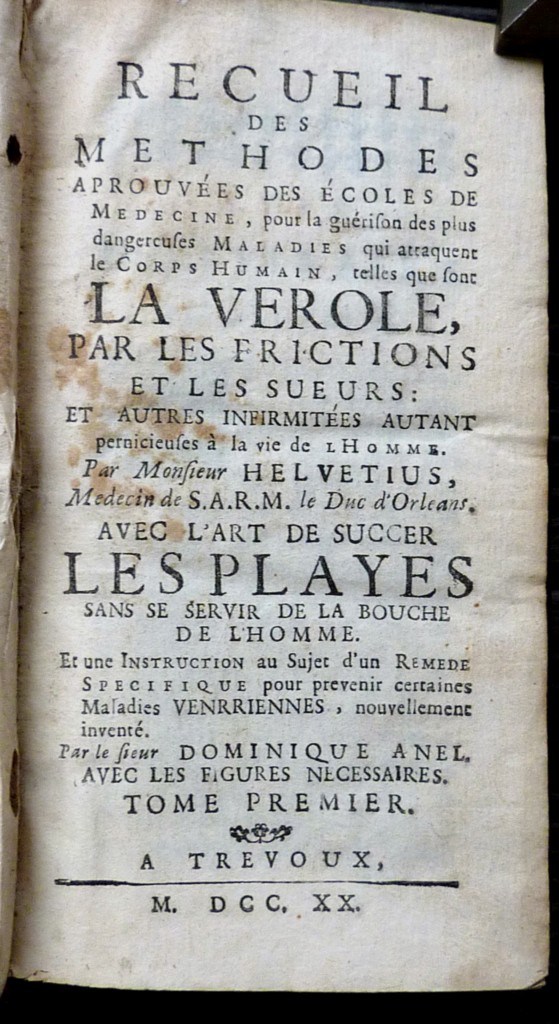 RECUEIL
DES
METHODES
APROUVÉES DES ÉCOLES DE MEDECINE, pour la guérison des plus dangereuses MALADIES qui attaquent le CORPS HUMAIN, telles que sont
LA VEROLE,
PAR LES FRICTIONS
ET LES SUEURS:
ET AUTRES INFIRMITÉES AUTANT pernicieuses à la vie de L'HOMME.
Par Monsieur HELVETIUS,
Medecin de S.A.R.M. le Duc d'Orleans.
AVEC L'ART DE SUCCER
LES PLAYES
SANS SE SERVIR DE LA BOUCHE DE L'HOMME.
Et une INSTRUCTION au Sujet d'un REMEDE SPECIFIQUE pour prevenir certaines Maladies VENRRIENNES, nouvellement inventé.
Par le sieur DOMINIQUE ANEL.
AVEC LES FIGURES NECESSAIRES.
TOME PREMIER.
A TREVOUX,
M. DCC. XX.